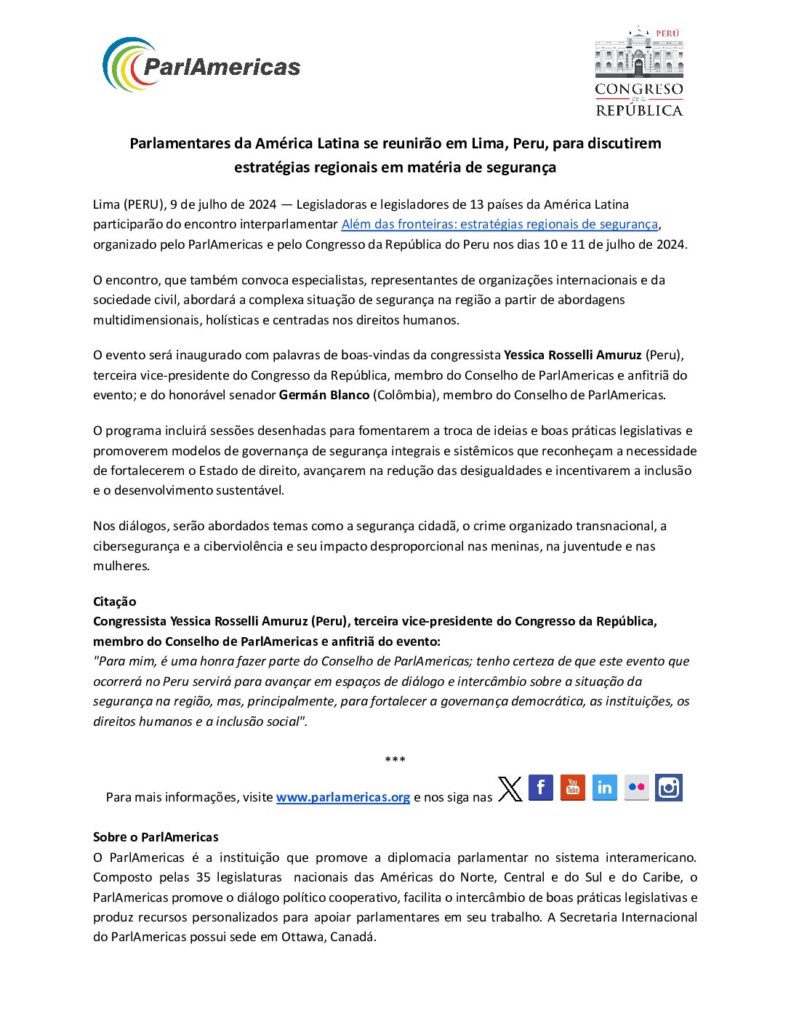 ParlAmericas

PERÚ
CONGRESO DE LA REPÚBLICA

Parlamentares da América Latina se reunirão em Lima, Peru, para discutirem estratégias regionais em matéria de segurança

Lima (PERU), 9 de julho de 2024 — Legisladoras e legisladores de 13 países da América Latina participarão do encontro interparlamentar Além das fronteiras: estratégias regionais de segurança, organizado pelo ParlAmericas e pelo Congresso da República do Peru nos dias 10 e 11 de julho de 2024.

O encontro, que também convoca especialistas, representantes de organizações internacionais e da sociedade civil, abordará a complexa situação de segurança na região a partir de abordagens multidimensionais, holísticas e centradas nos direitos humanos.

O evento será inaugurado com palavras de boas-vindas da congressista Yessica Rosselli Amuruz (Peru), terceira vice-presidente do Congresso da República, membro do Conselho de ParlAmericas e anfitriã do evento; e do honorável senador Germán Blanco (Colômbia), membro do Conselho de ParlAmericas.

O programa incluirá sessões desenhadas para fomentarem a troca de ideias e boas práticas legislativas e promoverem modelos de governança de segurança integrais e sistêmicos que reconheçam a necessidade de fortalecerem o Estado de direito, avançarem na redução das desigualdades e incentivarem a inclusão e o desenvolvimento sustentável.

Nos diálogos, serão abordados temas como a segurança cidadã, o crime organizado transnacional, a cibersegurança e a ciberviolência e seu impacto desproporcional nas meninas, na juventude e nas mulheres.

Citação
Congressista Yessica Rosselli Amuruz (Peru), terceira vice-presidente do Congresso da República, membro do Conselho de ParlAmericas e anfitriã do evento:
"Para mim, é uma honra fazer parte do Conselho de ParlAmericas; tenho certeza de que este evento que ocorrerá no Peru servirá para avançar em espaços de diálogo e intercâmbio sobre a situação da segurança na região, mas, principalmente, para fortalecer a governança democrática, as instituições, os direitos humanos e a inclusão social".

***

Para mais informações, visite www.parlamericas.org e nos siga nas

Sobre o ParlAmericas
O ParlAmericas é a instituição que promove a diplomacia parlamentar no sistema interamericano. Composto pelas 35 legislaturas nacionais das Américas do Norte, Central e do Sul e do Caribe, o ParlAmericas promove o diálogo político cooperativo, facilita o intercâmbio de boas práticas legislativas e produz recursos personalizados para apoiar parlamentares em seu trabalho. A Secretaria Internacional do ParlAmericas possui sede em Ottawa, Canadá.